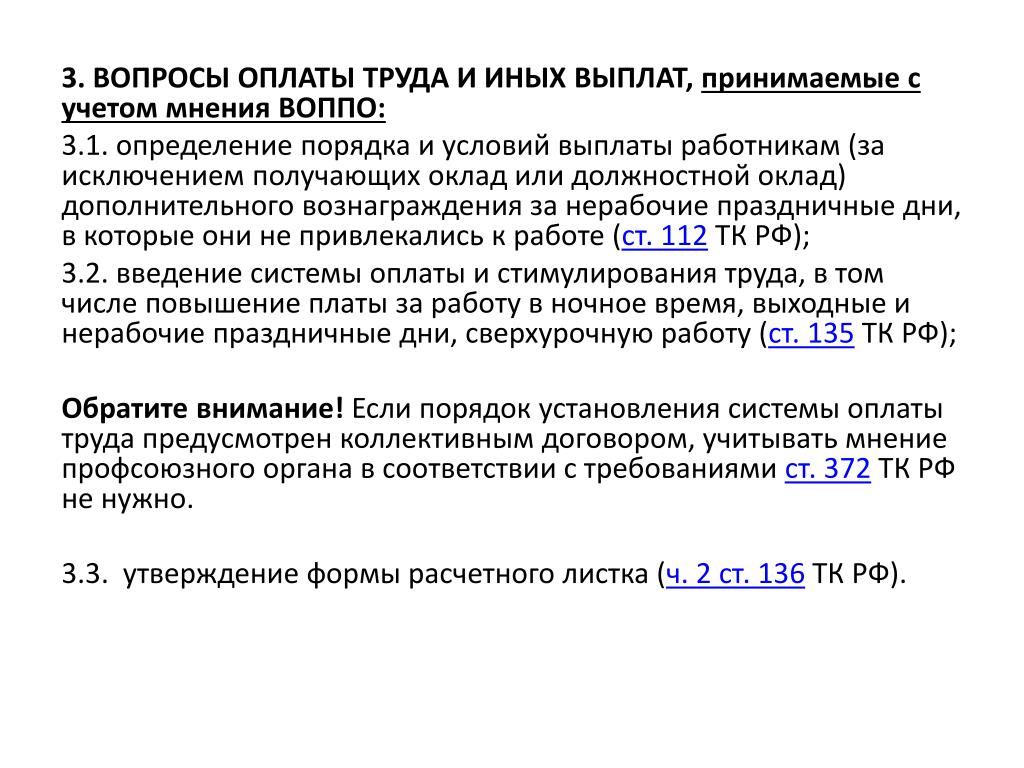 3. ВОПРОСЫ ОПЛАТЫ ТРУДА И ИНЫХ ВЫПЛАТ, принимаемые с учетом мнения ВОППО:

3.1. определение порядка и условий выплаты работникам (за исключением получающих оклад или должностной оклад) дополнительного вознаграждения за нерабочие праздничные дни, в которые они не привлекались к работе (ст. 112 ТК РФ);

3.2. введение системы оплаты и стимулирования труда, в том числе повышение платы за работу в ночное время, выходные и нерабочие праздничные дни, сверхурочную работу (ст. 135 ТК РФ);

Обратите внимание! Если порядок установления системы оплаты труда предусмотрен коллективным договором, учитывать мнение профсоюзного органа в соответствии с требованиями ст. 372 ТК РФ не нужно.

3.3. утверждение формы расчетного листка (ч. 2 ст. 136 ТК РФ).